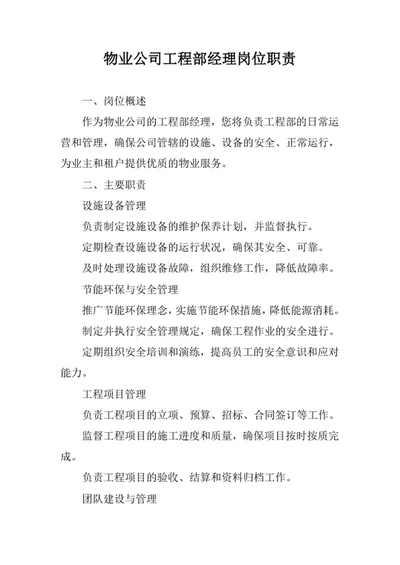 物业公司工程部经理岗位职责

一、岗位概述

作为物业公司的工程部经理，您将负责工程部的日常运营和管理，确保公司管辖的设施、设备的安全、正常运行，为业主和租户提供优质的物业服务。

二、主要职责

设施设备管理

负责制定设施设备的维护保养计划，并监督执行。

定期检查设施设备的运行状况，确保其安全、可靠。

及时处理设施设备故障，组织维修工作，降低故障率。

节能环保与安全管理

推广节能环保理念，实施节能环保措施，降低能源消耗。

制定并执行安全管理规定，确保工程作业的安全进行。

定期组织安全培训和演练，提高员工的安全意识和应对能力。

工程项目管理

负责工程项目的立项、预算、招标、合同签订等工作。

监督工程项目的施工进度和质量，确保项目按时按质完成。

负责工程项目的验收、结算和资料归档工作。

团队建设与管理